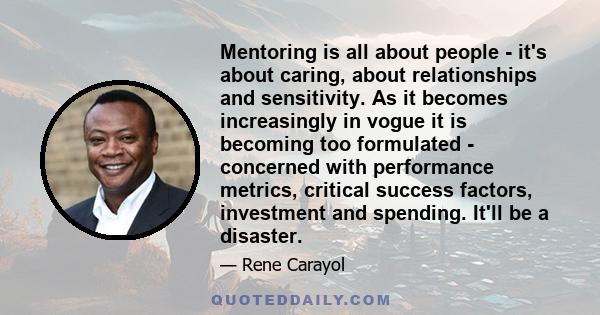 Mentoring is all about people - it's about caring, about relationships and sensitivity. As it becomes increasingly in vogue it is becoming too formulated - concerned with performance metrics, critical success factors, investment and spending. It'll be a disaster.

— Rene Carayol

QUOTEDDAILY.COM